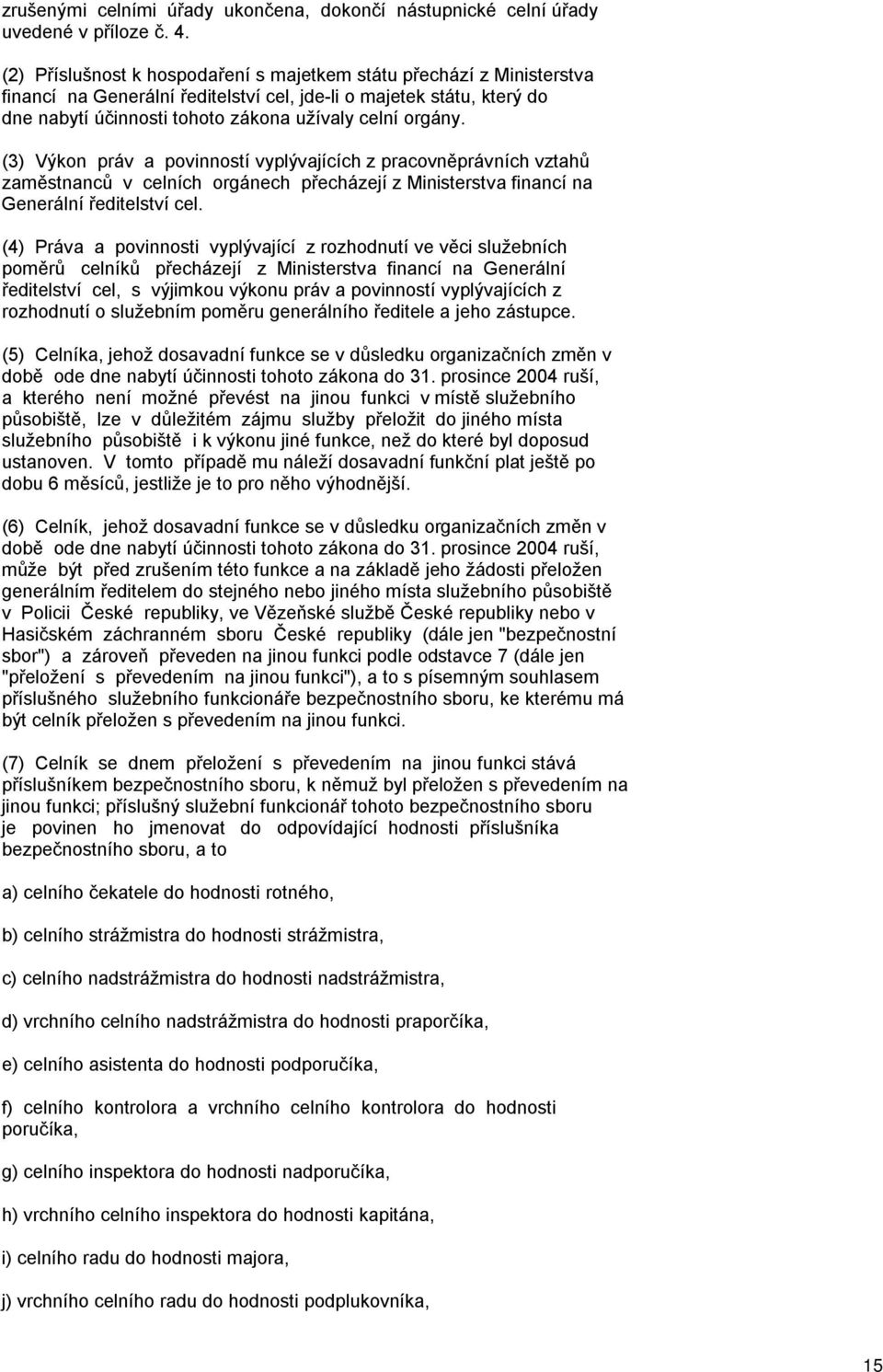 zrušenými celními úřady ukončena, dokončí nástupnické celní úřady uvedené v příloze č. 4.

(2) Příslušnost k hospodaření s majetkem státu přechází z Ministerstva financí na Generální ředitelství cel, jde-li o majetek státu, který do dne nabytí účinnosti tohoto zákona užívaly celní orgány.

(3) Výkon práv a povinností vyplývajících z pracovněprávních vztahů zaměstnanců v celních orgánech přecházejí z Ministerstva financí na Generální ředitelství cel.

(4) Práva a povinnosti vyplývající z rozhodnutí ve věci služebních poměrů celníků přecházejí z Ministerstva financí na Generální ředitelství cel, s výjimkou výkonu práv a povinností vyplývajících z rozhodnutí o služebním poměru generálního ředitele a jeho zástupce.

(5) Celníka, jehož dosavadní funkce se v důsledku organizačních změn v době ode dne nabytí účinnosti tohoto zákona do 31. prosince 2004 ruší, a kterého není možné převést na jinou funkci v místě služebního působiště, lze v důležitém zájmu služby přeložit do jiného místa služebního působiště i k výkonu jiné funkce, než do které byl doposud ustanoven. V tomto případě mu náleží dosavadní funkční plat ještě po dobu 6 měsíců, jestliže je to pro něho výhodnější.

(6) Celník, jehož dosavadní funkce se v důsledku organizačních změn v době ode dne nabytí účinnosti tohoto zákona do 31. prosince 2004 ruší, může být před zrušením této funkce a na základě jeho žádosti přeložen generálním ředitelem do stejného nebo jiného místa služebního působiště v Policii České republiky, ve Vězeňské službě České republiky nebo v Hasičském záchranném sboru České republiky (dále jen "bezpečnostní sbor") a zároveň převeden na jinou funkci podle odstavce 7 (dále jen "přeložení s převedením na jinou funkci"), a to s písemným souhlasem příslušného služebního funkcionáře bezpečnostního sboru, ke kterému má být celník přeložen s převedením na jinou funkci.

(7) Celník se dnem přeložení s převedením na jinou funkci stává příslušníkem bezpečnostního sboru, k němuž byl přeložen s převedením na jinou funkci; příslušný služební funkcionář tohoto bezpečnostního sboru je povinen ho jmenovat do odpovídající hodnosti příslušníka bezpečnostního sboru, a to

a) celního čekatele do hodnosti rotného,

b) celního strážmistra do hodnosti strážmistra,

c) celního nadstrážmistra do hodnosti nadstrážmistra,

d) vrchního celního nadstrážmistra do hodnosti praporčíka,

e) celního asistenta do hodnosti podporučíka,

f) celního kontrolora a vrchního celního kontrolora do hodnosti poručíka,

g) celního inspektora do hodnosti nadporučíka,

h) vrchního celního inspektora do hodnosti kapitána,

i) celního radu do hodnosti majora,

j) vrchního celního radu do hodnosti podplukovníka,

15